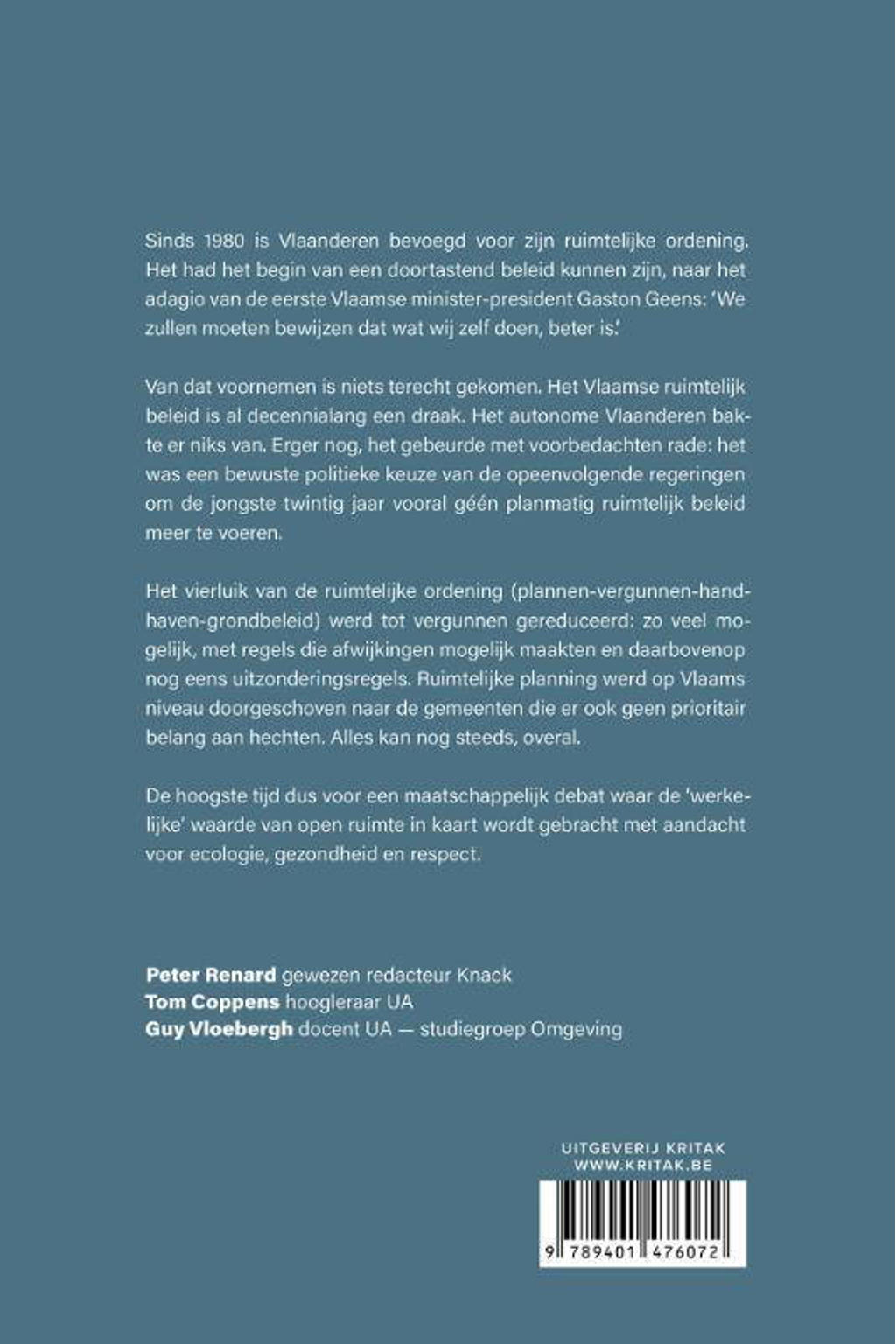 Sinds 1980 is Vlaanderen bevoegd voor zijn ruimtelijke ordening. Het had het begin van een doortastend beleid kunnen zijn, naar het adagio van de eerste Vlaamse minister-president Gaston Geens: 'We zullen moeten bewijzen dat wat wij zelf doen, beter is.'

Van dat voornemen is niets terecht gekomen. Het Vlaamse ruimtelijk beleid is al decennialang een draak. Het autonome Vlaanderen bakte er niks van. Erger nog, het gebeurde met voorbedachten rade: het was een bewuste politieke keuze van de opeenvolgende regeringen om de jongste twintig jaar vooral géén planmatig ruimtelijk beleid meer te voeren.

Het vierluik van de ruimtelijke ordening (plannen-vergunnen-handhaven-grondbeleid) werd tot vergunnen gereduceerd: zo veel mogelijk, met regels die afwijkingen mogelijk maakten en daarbovenop nog eens uitzonderingsregels. Ruimtelijke planning werd op Vlaams niveau doorgeschoven naar de gemeenten die er ook geen prioritair belang aan hechten. Alles kan nog steeds, overal.

De hoogste tijd dus voor een maatschappelijk debat waar de 'werkelijke' waarde van open ruimte in kaart wordt gebracht met aandacht voor ecologie, gezondheid en respect.

Peter Renard gewezen redacteur Knack
Tom Coppens hoogleraar UA
Guy Vloebergh docent UA — studiegroep Omgeving

UITGEVERIJ KRITAK
WWW.KRITAK.BE

9 789401 476072